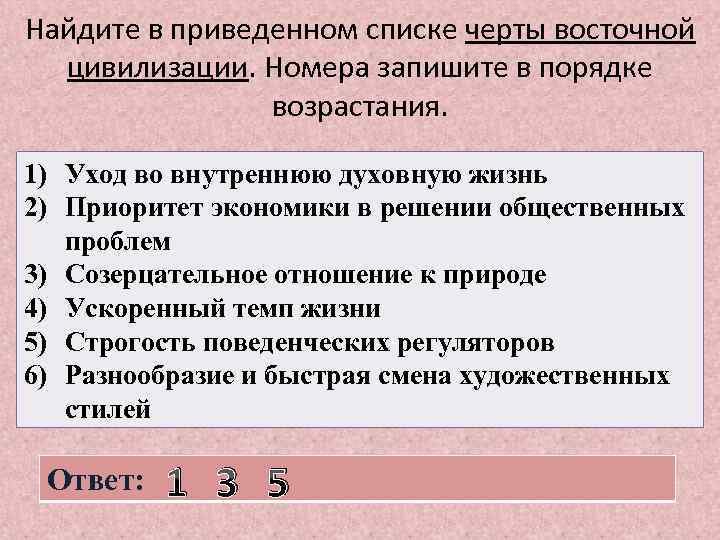 Найдите в приведенном списке черты восточной цивилизации. Номера запишите в порядке возрастания.

1) Уход во внутреннюю духовную жизнь
2) Приоритет экономики в решении общественных проблем
3) Созерцательное отношение к природе
4) Ускоренный темп жизни
5) Строгость поведенческих регуляторов
6) Разнообразие и быстрая смена художественных стилей

Ответ: 1 3 5